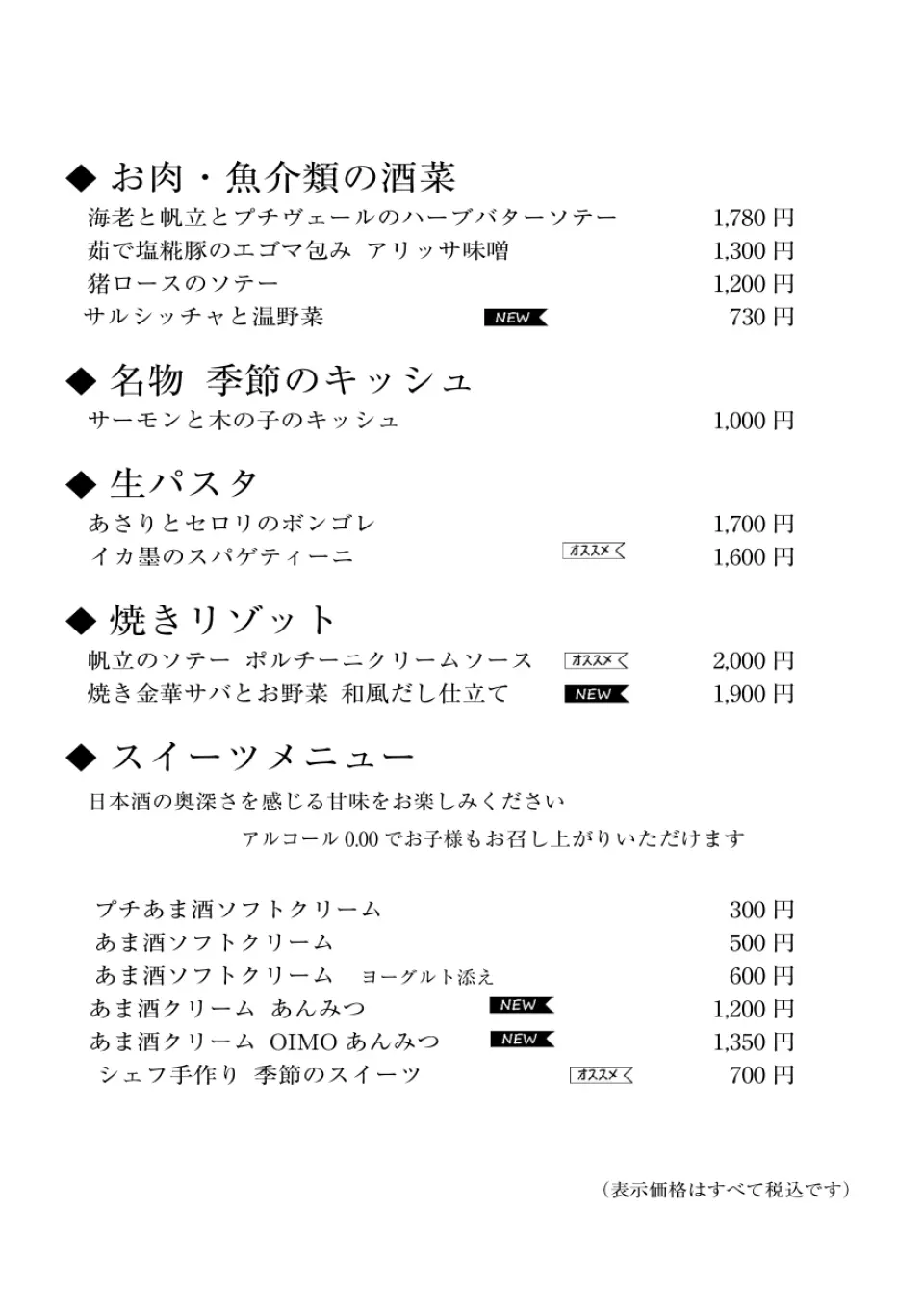 ◆ お肉・魚介類の酒菜

海老と帆立とプチヴェールのハーブバターソテー 1,780 円
茹で塩糀豚のエゴマ包み アリッサ味噌 1,300 円
猪ロースのソテー 1,200 円
サルシッチャと温野菜 NEW 730 円

◆ 名物 季節のキッシュ

サーモンと木の子のキッシュ 1,000 円

◆ 生パスタ

あさりとセロリのボンゴレ 1,700 円
イカ墨のスパゲティーニ オススメ 1,600 円

◆ 焼きリゾット

帆立のソテー ポルチーニクリームソース オススメ 2,000 円
焼き金華サバとお野菜 和風だし仕立て NEW 1,900 円

◆ スイーツメニュー

日本酒の奥深さを感じる甘味をお楽しみください
アルコール 0.00 でお子様もお召し上がりいただけます

プチあま酒ソフトクリーム 300 円
あま酒ソフトクリーム 500 円
あま酒ソフトクリーム ヨーグルト添え 600 円
あま酒クリーム あんみつ NEW 1,200 円
あま酒クリーム OIMO あんみつ NEW 1,350 円
シェフ手作り 季節のスイーツ オススメ 700 円

（表示価格はすべて税込です）